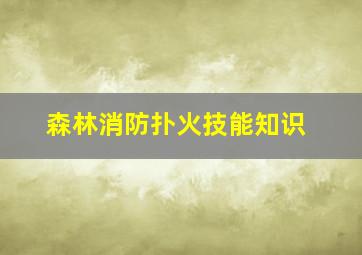 森林消防扑火技能知识